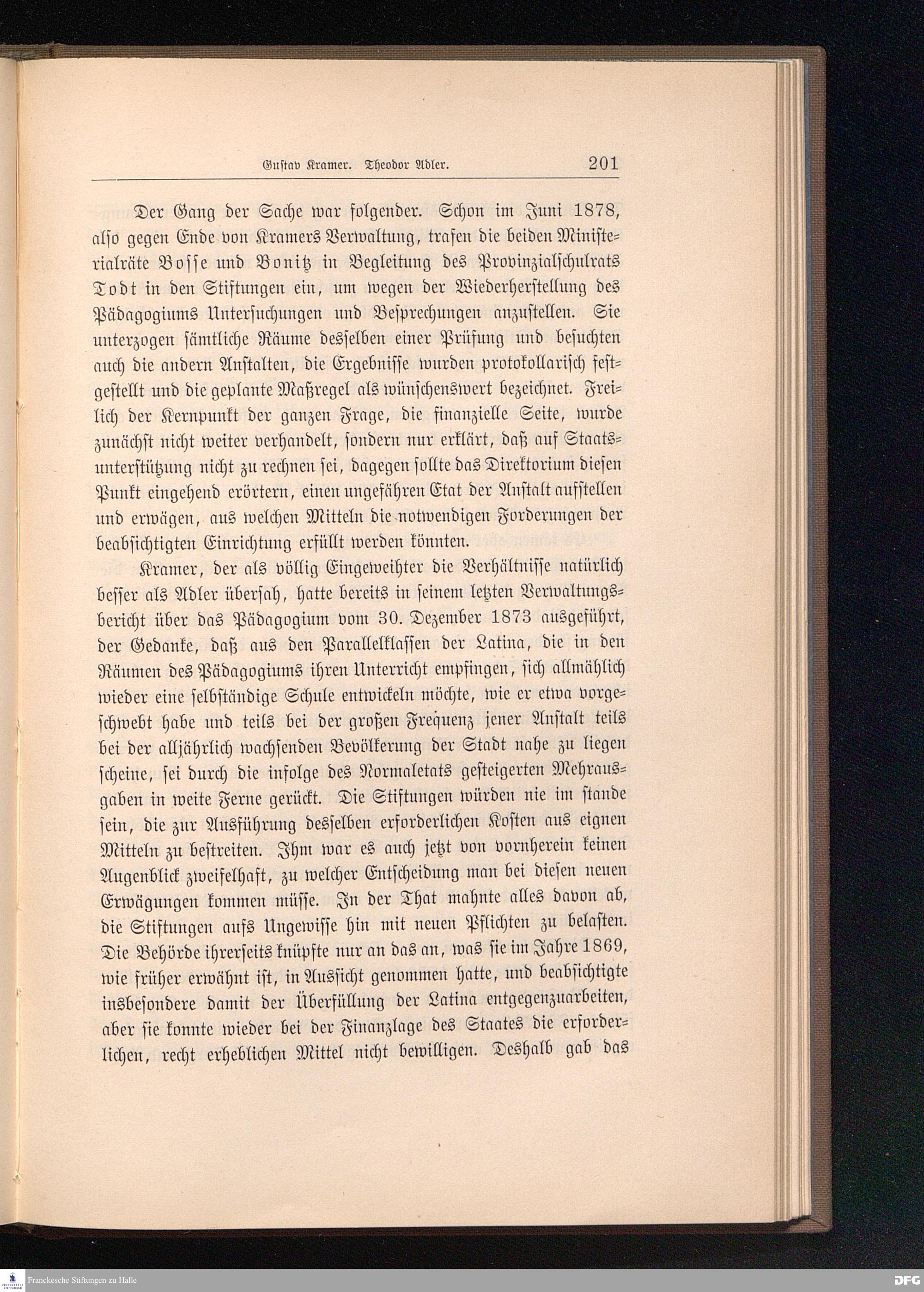 Gustav Kramer. Theodor Adler. 201

Der Gang der Sache war folgender. Schon im Juni 1878, also gegen Ende von Kramers Verwaltung, trafen die beiden Ministerialräte Bosse und Bonitz in Begleitung des Provinzialschulrats Todt in den Stiftungen ein, um wegen der Wiederherstellung des Pädagogiums Untersuchungen und Besprechungen anzustellen. Sie unterzogen sämtliche Räume desselben einer Prüfung und besuchten auch die andern Anstalten, die Ergebnisse wurden protokollarisch festgestellt und die geplante Maßregel als wünschenswert bezeichnet. Freilich der Kernpunkt der ganzen Frage, die finanzielle Seite, wurde zunächst nicht weiter verhandelt, sondern nur erklärt, daß auf Staatsunterstützung nicht zu rechnen sei, dagegen sollte das Direktorium diesen Punkt eingehend erörtern, einen ungefähren Etat der Anstalt aufstellen und erwägen, aus welchen Mitteln die notwendigen Forderungen der beabsichtigten Einrichtung erfüllt werden könnten.

Kramer, der als völlig Eingeweihter die Verhältnisse natürlich besser als Adler übersah, hatte bereits in seinem letzten Verwaltungsbericht über das Pädagogium vom 30. Dezember 1873 ausgeführt, der Gedanke, daß aus den Parallelklassen der Latina, die in den Räumen des Pädagogiums ihren Unterricht empfingen, sich allmählich wieder eine selbständige Schule entwickeln möchte, wie er etwa vorgeschwebt habe und teils bei der großen Frequenz jener Anstalt teils bei der alljährlich wachsenden Bevölkerung der Stadt nahe zu liegen scheine, sei durch die infolge des Normaletats gesteigerten Mehrausgaben in weite Ferne gerückt. Die Stiftungen würden nie im stande sein, die zur Ausführung desselben erforderlichen Kosten aus eignen Mitteln zu bestreiten. Ihm war es auch jetzt von vornherein keinen Augenblick zweifelhaft, zu welcher Entscheidung man bei diesen neuen Erwägungen kommen müsse. In der That mahnte alles davon ab, die Stiftungen aufs Ungewisse hin mit neuen Pflichten zu belasten. Die Behörde ihrerseits knüpfte nur an das an, was sie im Jahre 1869, wie früher erwähnt ist, in Aussicht genommen hatte, und beabsichtigte insbesondere damit der Überfüllung der Latina entgegenzuarbeiten, aber sie konnte wieder bei der Finanzlage des Staates die erforderlichen, recht erheblichen Mittel nicht bewilligen. Deshalb gab das

Franckesche Stiftungen zu Halle
DFG